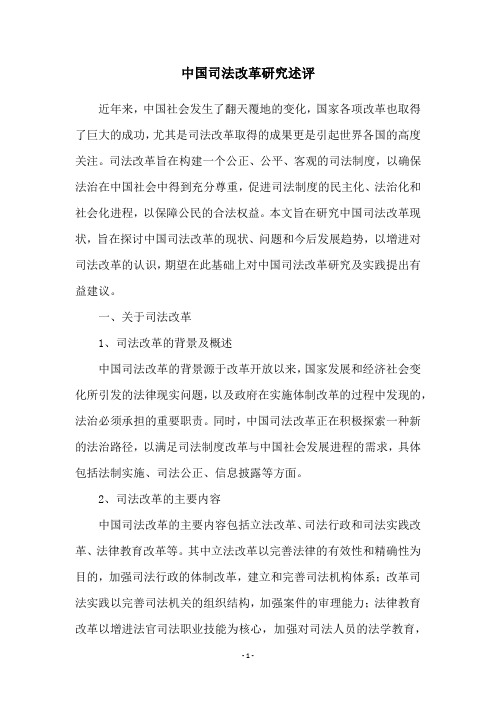 中国司法改革研究述评

近年来，中国社会发生了翻天覆地的变化，国家各项改革也取得了巨大的成功，尤其是司法改革取得的成果更是引起世界各国的高度关注。司法改革旨在构建一个公正、公平、客观的司法制度，以确保法治在中国社会中得到充分尊重，促进司法制度的民主化、法治化和社会化进程，以保障公民的合法权益。本文旨在研究中国司法改革现状，旨在探讨中国司法改革的现状、问题和今后发展趋势，以增进对司法改革的认识，期望在此基础上对中国司法改革研究及实践提出有益建议。

一、关于司法改革

1、司法改革的背景及概述

中国司法改革的背景源于改革开放以来，国家发展和经济社会变化所引发的法律现实问题，以及政府在实施体制改革的过程中发现的，法治必须承担的重要职责。同时，中国司法改革正在积极探索一种新的法治路径，以满足司法制度改革与中国社会发展进程的需求，具体包括法制实施、司法公正、信息披露等方面。

2、司法改革的主要内容

中国司法改革的主要内容包括立法改革、司法行政和司法实践改革、法律教育改革等。其中立法改革以完善法律的有效性和精确性为目的，加强司法行政的体制改革，建立和完善司法机构体系；改革司法实践以完善司法机关的组织结构，加强案件的审理能力；法律教育改革以增进法官司法职业技能为核心，加强对司法人员的法学教育，

- 1 -